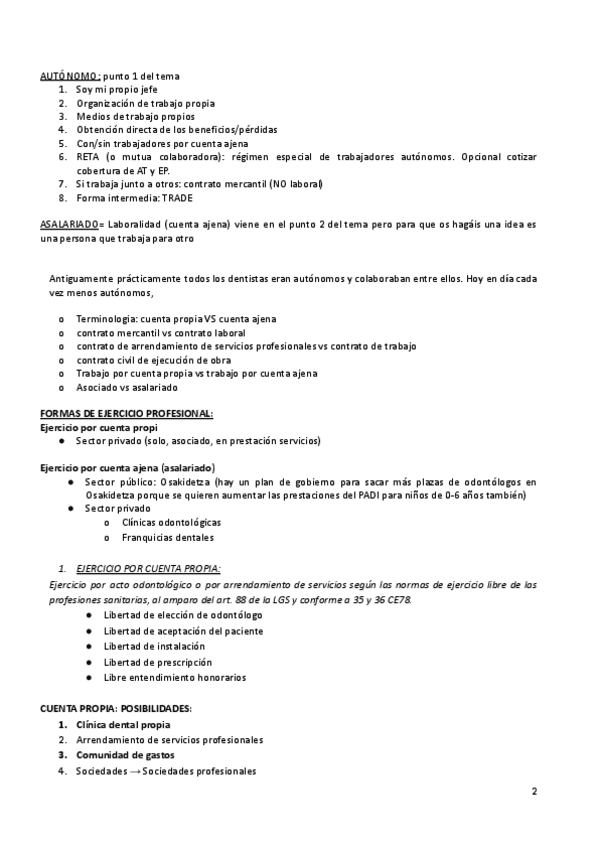 AUTÓNOMO: punto 1 del tema
1. Soy mi propio jefe
2. Organización de trabajo propia
3. Medios de trabajo propios
4. Obtención directa de los beneficios/pérdidas
5. Con/sin trabajadores por cuenta ajena
6. RETA (o mutua colaboradora): régimen especial de trabajadores autónomos. Opcional cotizar cobertura de AT y EP.
7. Si trabaja junto a otros: contrato mercantil (NO laboral)
8. Forma intermedia: TRADE

ASALARIADO= Laboralidad (cuenta ajena) viene en el punto 2 del tema pero para que os hagáis una idea es una persona que trabaja para otro

Antiguamente prácticamente todos los dentistas eran autónomos y colaboraban entre ellos. Hoy en día cada vez menos autónomos,

o Terminologia: cuenta propia VS cuenta ajena
o contrato mercantil vs contrato laboral
o contrato de arrendamiento de servicios profesionales vs contrato de trabajo
o contrato civil de ejecución de obra
o Trabajo por cuenta propia vs trabajo por cuenta ajena
o Asociado vs asalariado

FORMAS DE EJERCICIO PROFESIONAL:
Ejercicio por cuenta propi
● Sector privado (solo, asociado, en prestación servicios)

Ejercicio por cuenta ajena (asalariado)
● Sector público: Osakidetza (hay un plan de gobierno para sacar más plazas de odontólogos en Osakidetza porque se quieren aumentar las prestaciones del PADI para niños de 0-6 años también)
● Sector privado
o Clínicas odontológicas
o Franquicias dentales

1. EJERCICIO POR CUENTA PROPIA:
Ejercicio por acto odontológico o por arrendamiento de servicios según las normas de ejercicio libre de las profesiones sanitarias, al amparo del art. 88 de la LGS y conforme a 35 y 36 CE78.
● Libertad de elección de odontólogo
● Libertad de aceptación del paciente
● Libertad de instalación
● Libertad de prescripción
● Libre entendimiento honorarios

CUENTA PROPIA: POSIBILIDADES:
1. Clínica dental propia
2. Arrendamiento de servicios profesionales
3. Comunidad de gastos
4. Sociedades → Sociedades profesionales

2